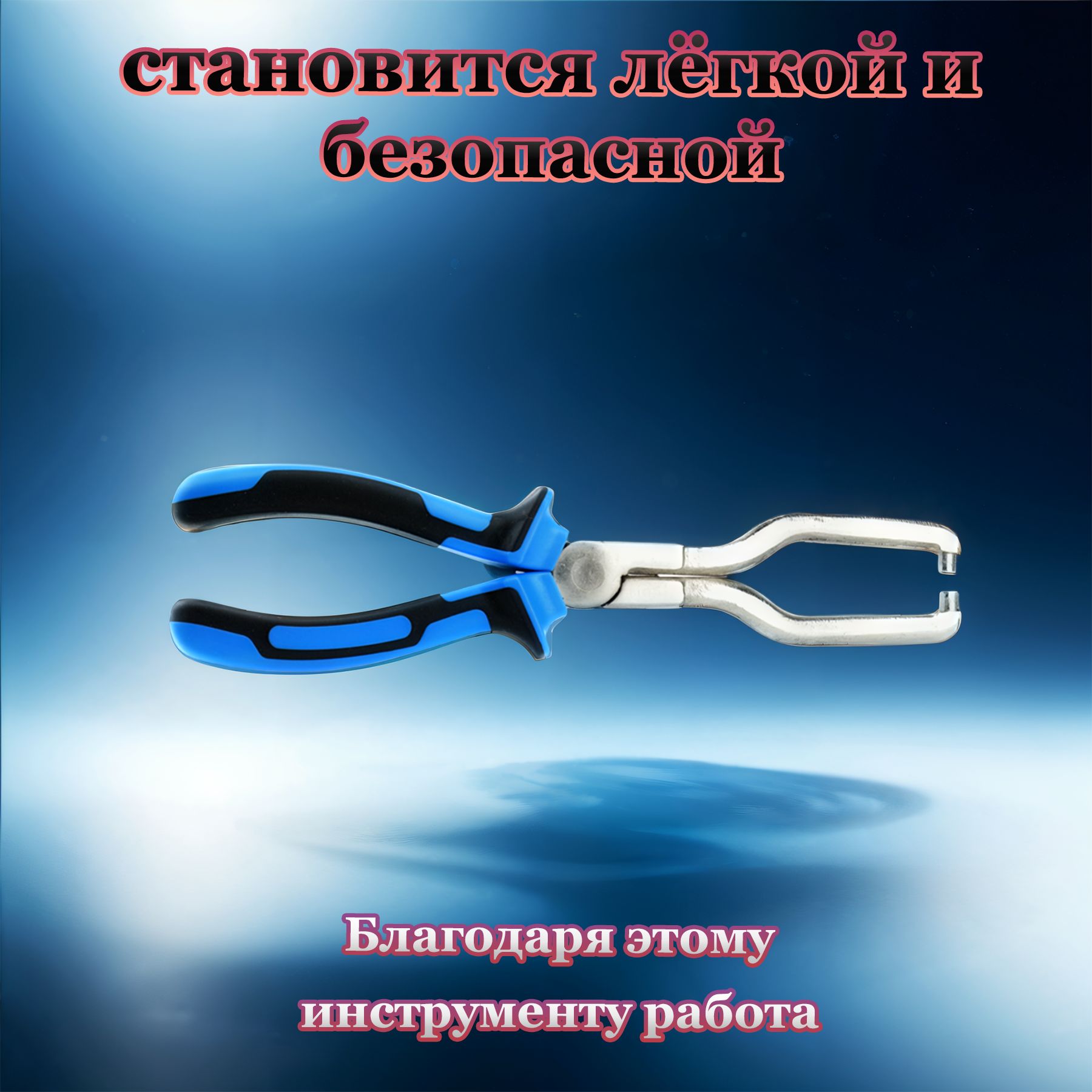 становится лёгкой и безопасной

Благодаря этому инструменту работа